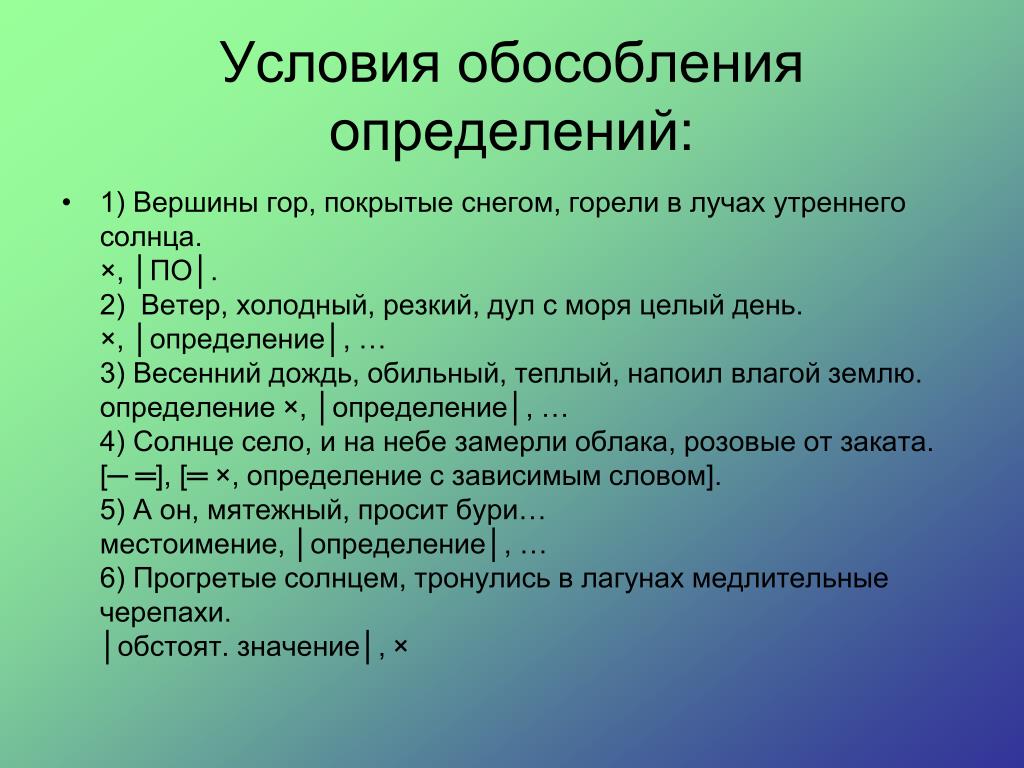 Условия обособления определений:

• 1) Вершины гор, покрытые снегом, горели в лучах утреннего солнца.
×, │ПО│.
2) Ветер, холодный, резкий, дул с моря целый день.
×, │определение│, …
3) Весенний дождь, обильный, теплый, напоил влагой землю.
определение ×, │определение│, …
4) Солнце село, и на небе замерли облака, розовые от заката.
[─ ═], [═ ×, определение с зависимым словом].
5) А он, мятежный, просит бури…
местоимение, │определение│, …
6) Прогретые солнцем, тронулись в лагунах медлительные черепахи.
│обстоят. значение│, ×